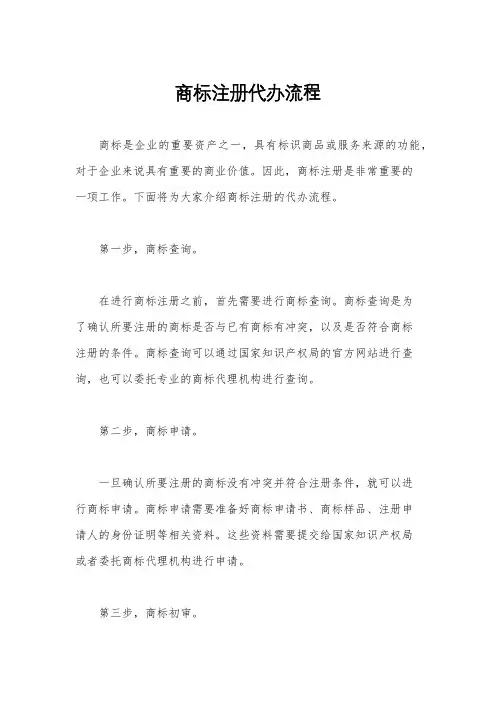 商标注册代办流程

商标是企业的重要资产之一，具有标识商品或服务来源的功能，对于企业来说具有重要的商业价值。因此，商标注册是非常重要的一项工作。下面将为大家介绍商标注册的代办流程。

第一步，商标查询。

在进行商标注册之前，首先需要进行商标查询。商标查询是为了确认所要注册的商标是否与已有商标有冲突，以及是否符合商标注册的条件。商标查询可以通过国家知识产权局的官方网站进行查询，也可以委托专业的商标代理机构进行查询。

第二步，商标申请。

一旦确认所要注册的商标没有冲突并符合注册条件，就可以进行商标申请。商标申请需要准备好商标申请书、商标样品、注册申请人的身份证明等相关资料。这些资料需要提交给国家知识产权局或者委托商标代理机构进行申请。

第三步，商标初审。